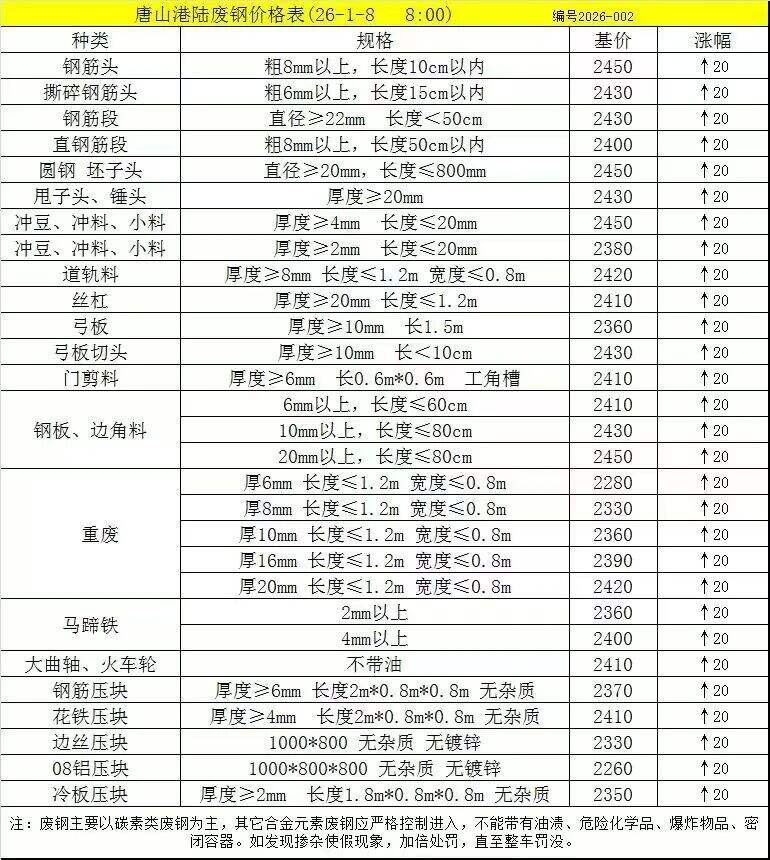 唐山港陆废钢价格表(26-1-8　8:00)　编号2026-002

| 种类 | 规格 | 基价 | 涨幅 |
|---|---|---|---|
| 钢筋头 | 粗8mm以上，长度10cm以内 | 2450 | ↑20 |
| 撕碎钢筋头 | 粗6mm以上，长度15cm以内 | 2430 | ↑20 |
| 钢筋段 | 直径≥22mm 长度＜50cm | 2430 | ↑20 |
| 直钢筋段 | 粗8mm以上，长度50cm以内 | 2400 | ↑20 |
| 圆钢 坯子头 | 直径≥20mm，长度≤800mm | 2450 | ↑20 |
| 甩子头、锤头 | 厚度≥20mm | 2430 | ↑20 |
| 冲豆、冲料、小料 | 厚度≥4mm 长度≤20mm | 2450 | ↑20 |
| 冲豆、冲料、小料 | 厚度≥2mm 长度≤20mm | 2380 | ↑20 |
| 道轨料 | 厚度≥8mm 长度≤1.2m 宽度≤0.8m | 2420 | ↑20 |
| 丝杠 | 厚度≥20mm 长度≤1.2m | 2410 | ↑20 |
| 弓板 | 厚度≥10mm 长1.5m | 2360 | ↑20 |
| 弓板切头 | 厚度≥10mm 长＜10cm | 2430 | ↑20 |
| 门剪料 | 厚度≥6mm 长0.6m*0.6m 工角槽 | 2410 | ↑20 |
| 钢板、边角料 | 6mm以上，长度≤60cm | 2410 | ↑20 |
|  | 10mm以上，长度≤80cm | 2430 | ↑20 |
|  | 20mm以上，长度≤80cm | 2450 | ↑20 |
| 重废 | 厚6mm 长度≤1.2m 宽度≤0.8m | 2280 | ↑20 |
|  | 厚8mm 长度≤1.2m 宽度≤0.8m | 2330 | ↑20 |
|  | 厚10mm 长度≤1.2m 宽度≤0.8m | 2360 | ↑20 |
|  | 厚16mm 长度≤1.2m 宽度≤0.8m | 2390 | ↑20 |
|  | 厚20mm 长度≤1.2m 宽度≤0.8m | 2420 | ↑20 |
| 马蹄铁 | 2mm以上 | 2360 | ↑20 |
|  | 4mm以上 | 2400 | ↑20 |
| 大曲轴、火车轮 | 不带油 | 2410 | ↑20 |
| 钢筋压块 | 厚度≥6mm 长度2m*0.8m*0.8m 无杂质 | 2370 | ↑20 |
| 花铁压块 | 厚度≥4mm 长度2m*0.8m*0.8m 无杂质 | 2410 | ↑20 |
| 边丝压块 | 1000*800 无杂质 无镀锌 | 2330 | ↑20 |
| 08铝压块 | 1000*800*800 无杂质 无镀锌 | 2260 | ↑20 |
| 冷板压块 | 厚度≥2mm 长度1.8m*0.8m*0.8m 无杂质 | 2350 | ↑20 |

注：废钢主要以碳素类废钢为主，其它合金元素废钢应严格控制进入，不能带有油渍、危险化学品、爆炸物品、密闭容器。如发现掺杂使假现象，加倍处罚，直至整车罚没。